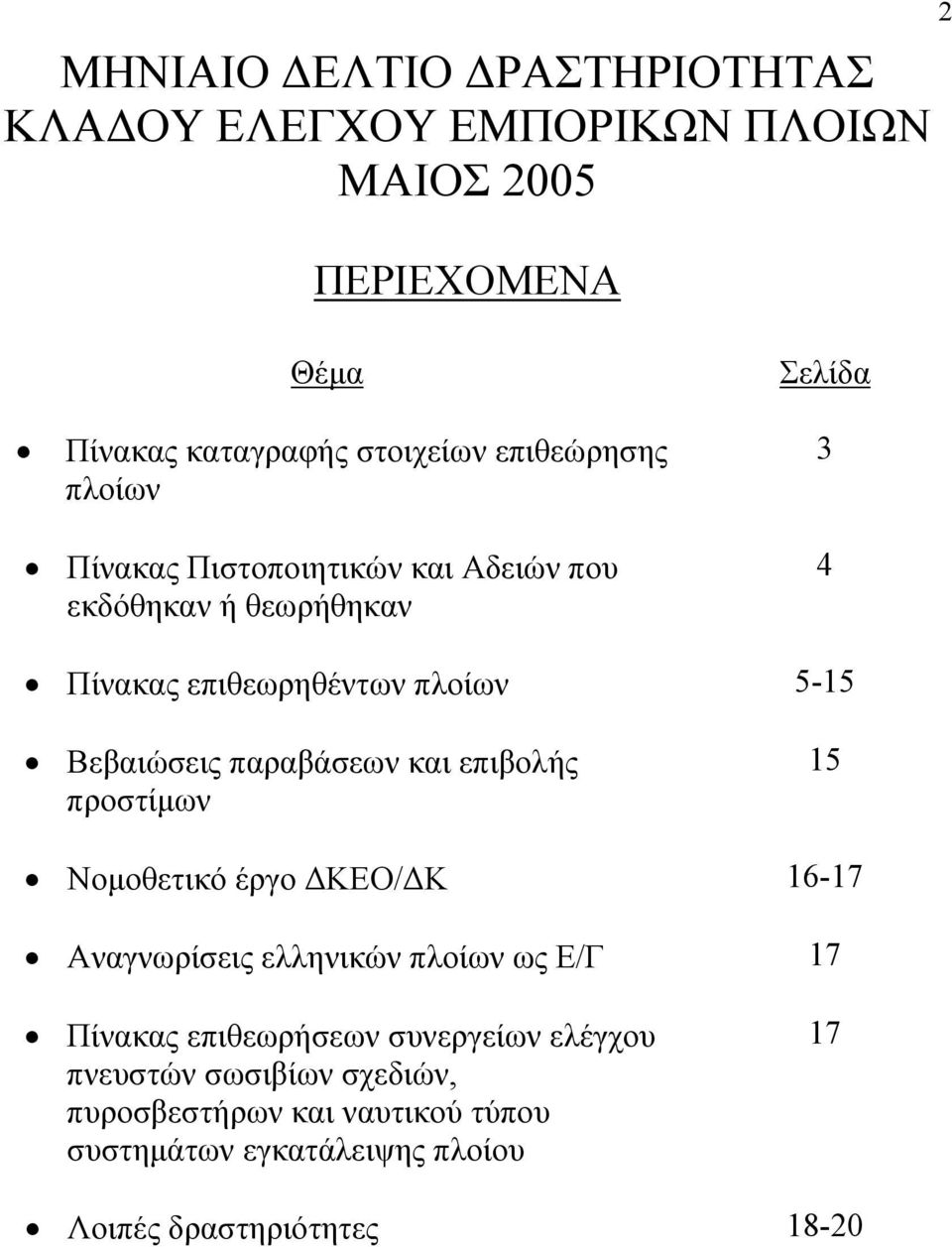 2

ΜΗΝΙΑΙΟ ΔΕΛΤΙΟ ΔΡΑΣΤΗΡΙΟΤΗΤΑΣ ΚΛΑΔΟΥ ΕΛΕΓΧΟΥ ΕΜΠΟΡΙΚΩΝ ΠΛΟΙΩΝ ΜΑΙΟΣ 2005

ΠΕΡΙΕΧΟΜΕΝΑ

| Θέμα | Σελίδα |
|---|---|
| • Πίνακας καταγραφής στοιχείων επιθεώρησης πλοίων | 3 |
| • Πίνακας Πιστοποιητικών και Αδειών που εκδόθηκαν ή θεωρήθηκαν | 4 |
| • Πίνακας επιθεωρηθέντων πλοίων | 5-15 |
| • Βεβαιώσεις παραβάσεων και επιβολής προστίμων | 15 |
| • Νομοθετικό έργο ΔΚΕΟ/ΔΚ | 16-17 |
| • Αναγνωρίσεις ελληνικών πλοίων ως Ε/Γ | 17 |
| • Πίνακας επιθεωρήσεων συνεργείων ελέγχου πνευστών σωσιβίων σχεδιών, πυροσβεστήρων και ναυτικού τύπου συστημάτων εγκατάλειψης πλοίου | 17 |
| • Λοιπές δραστηριότητες | 18-20 |